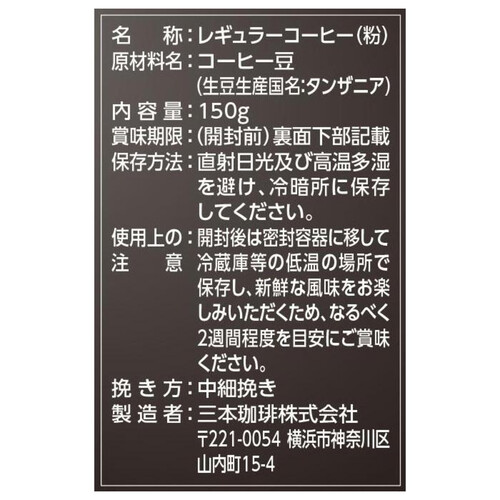 名　称：レギュラーコーヒー(粉)
原材料名：コーヒー豆
(生豆生産国名:タンザニア)
内容量：150g
賞味期限：(開封前)裏面下部記載
保存方法：直射日光及び高温多湿を避け、冷暗所に保存してください。
使用上の注意：開封後は密封容器に移して冷蔵庫等の低温の場所で保存し、新鮮な風味をお楽しみいただくため、なるべく2週間程度を目安にご賞味ください。
挽き方：中細挽き
製造者：三本珈琲株式会社
〒221-0054 横浜市神奈川区山内町15-4